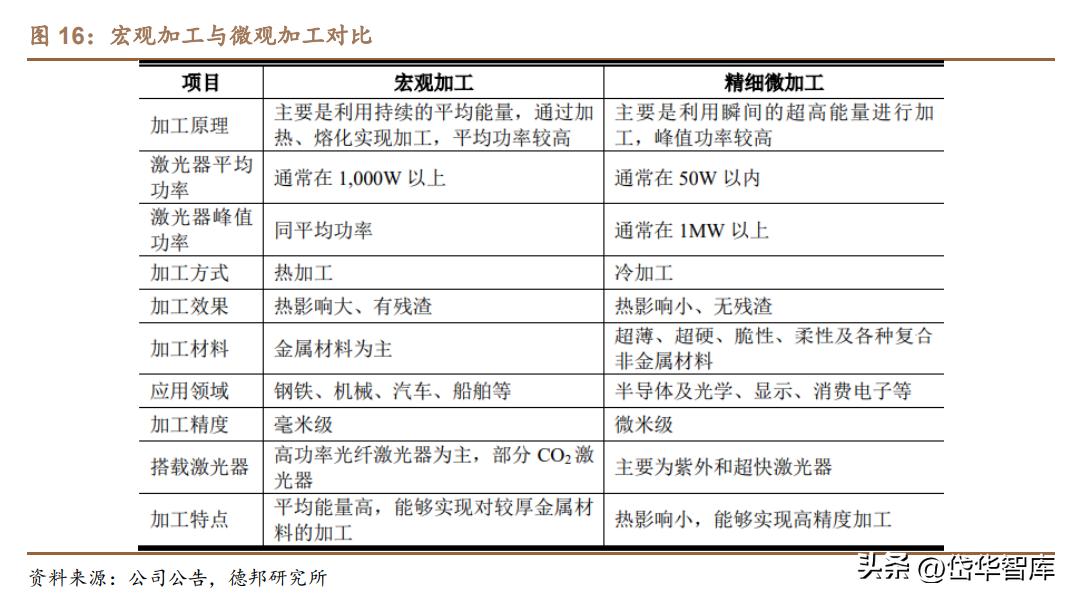 图 16：宏观加工与微观加工对比

| 项目 | 宏观加工 | 精细微加工 |
|---|---|---|
| 加工原理 | 主要是利用持续的平均能量，通过加热、熔化实现加工，平均功率较高 | 主要是利用瞬间的超高能量进行加工，峰值功率较高 |
| 激光器平均功率 | 通常在 1,000W 以上 | 通常在 50W 以内 |
| 激光器峰值功率 | 同平均功率 | 通常在 1MW 以上 |
| 加工方式 | 热加工 | 冷加工 |
| 加工效果 | 热影响大、有残渣 | 热影响小、无残渣 |
| 加工材料 | 金属材料为主 | 超薄、超硬、脆性、柔性及各种复合非金属材料 |
| 应用领域 | 钢铁、机械、汽车、船舶等 | 半导体及光学、显示、消费电子等 |
| 加工精度 | 毫米级 | 微米级 |
| 搭载激光器 | 高功率光纤激光器为主，部分 $CO_2$ 激光器 | 主要为紫外和超快激光器 |
| 加工特点 | 平均能量高，能够实现对较厚金属材料的加工 | 热影响小，能够实现高精度加工 |

资料来源：公司公告，德邦研究所

头条 @岱华智库